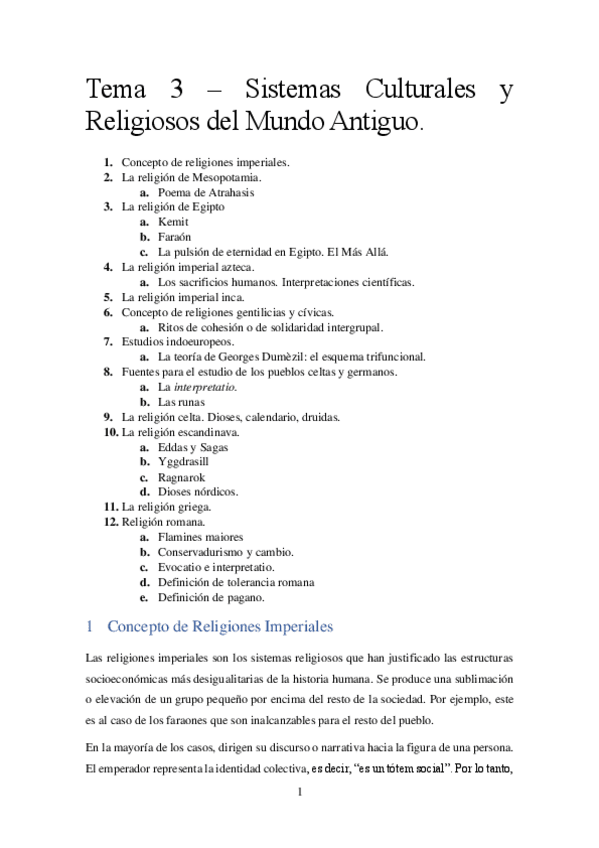 Tema 3 – Sistemas Culturales y Religiosos del Mundo Antiguo.

1. Concepto de religiones imperiales.
2. La religión de Mesopotamia.
 a. Poema de Atrahasis
3. La religión de Egipto
 a. Kemit
 b. Faraón
 c. La pulsión de eternidad en Egipto. El Más Allá.
4. La religión imperial azteca.
 a. Los sacrificios humanos. Interpretaciones científicas.
5. La religión imperial inca.
6. Concepto de religiones gentilicias y cívicas.
 a. Ritos de cohesión o de solidaridad intergrupal.
7. Estudios indoeuropeos.
 a. La teoría de Georges Dumèzil: el esquema trifuncional.
8. Fuentes para el estudio de los pueblos celtas y germanos.
 a. La interpretatio.
 b. Las runas
9. La religión celta. Dioses, calendario, druidas.
10. La religión escandinava.
 a. Eddas y Sagas
 b. Yggdrasill
 c. Ragnarok
 d. Dioses nórdicos.
11. La religión griega.
12. Religión romana.
 a. Flamines maiores
 b. Conservadurismo y cambio.
 c. Evocatio e interpretatio.
 d. Definición de tolerancia romana
 e. Definición de pagano.

1 Concepto de Religiones Imperiales

Las religiones imperiales son los sistemas religiosos que han justificado las estructuras socioeconómicas más desigualitarias de la historia humana. Se produce una sublimación o elevación de un grupo pequeño por encima del resto de la sociedad. Por ejemplo, este es al caso de los faraones que son inalcanzables para el resto del pueblo.

En la mayoría de los casos, dirigen su discurso o narrativa hacia la figura de una persona. El emperador representa la identidad colectiva, es decir, “es un tótem social”. Por lo tanto,

1